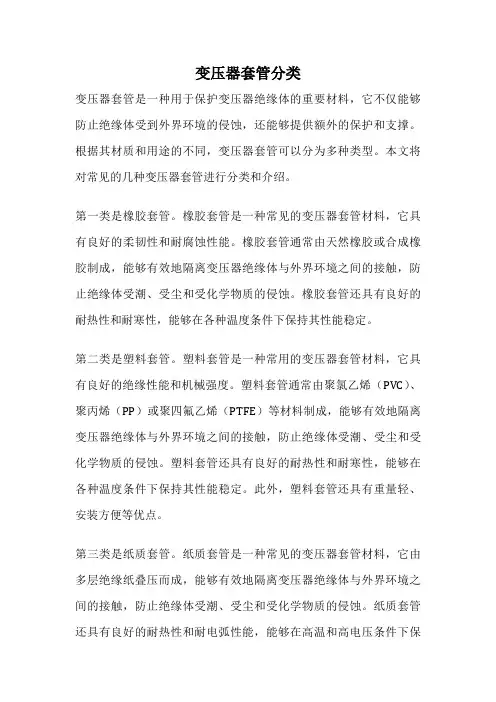 变压器套管分类

变压器套管是一种用于保护变压器绝缘体的重要材料，它不仅能够防止绝缘体受到外界环境的侵蚀，还能够提供额外的保护和支撑。根据其材质和用途的不同，变压器套管可以分为多种类型。本文将对常见的几种变压器套管进行分类和介绍。

第一类是橡胶套管。橡胶套管是一种常见的变压器套管材料，它具有良好的柔韧性和耐腐蚀性能。橡胶套管通常由天然橡胶或合成橡胶制成，能够有效地隔离变压器绝缘体与外界环境之间的接触，防止绝缘体受潮、受尘和受化学物质的侵蚀。橡胶套管还具有良好的耐热性和耐寒性，能够在各种温度条件下保持其性能稳定。

第二类是塑料套管。塑料套管是一种常用的变压器套管材料，它具有良好的绝缘性能和机械强度。塑料套管通常由聚氯乙烯（PVC）、聚丙烯（PP）或聚四氟乙烯（PTFE）等材料制成，能够有效地隔离变压器绝缘体与外界环境之间的接触，防止绝缘体受潮、受尘和受化学物质的侵蚀。塑料套管还具有良好的耐热性和耐寒性，能够在各种温度条件下保持其性能稳定。此外，塑料套管还具有重量轻、安装方便等优点。

第三类是纸质套管。纸质套管是一种常见的变压器套管材料，它由多层绝缘纸叠压而成，能够有效地隔离变压器绝缘体与外界环境之间的接触，防止绝缘体受潮、受尘和受化学物质的侵蚀。纸质套管还具有良好的耐热性和耐电弧性能，能够在高温和高电压条件下保